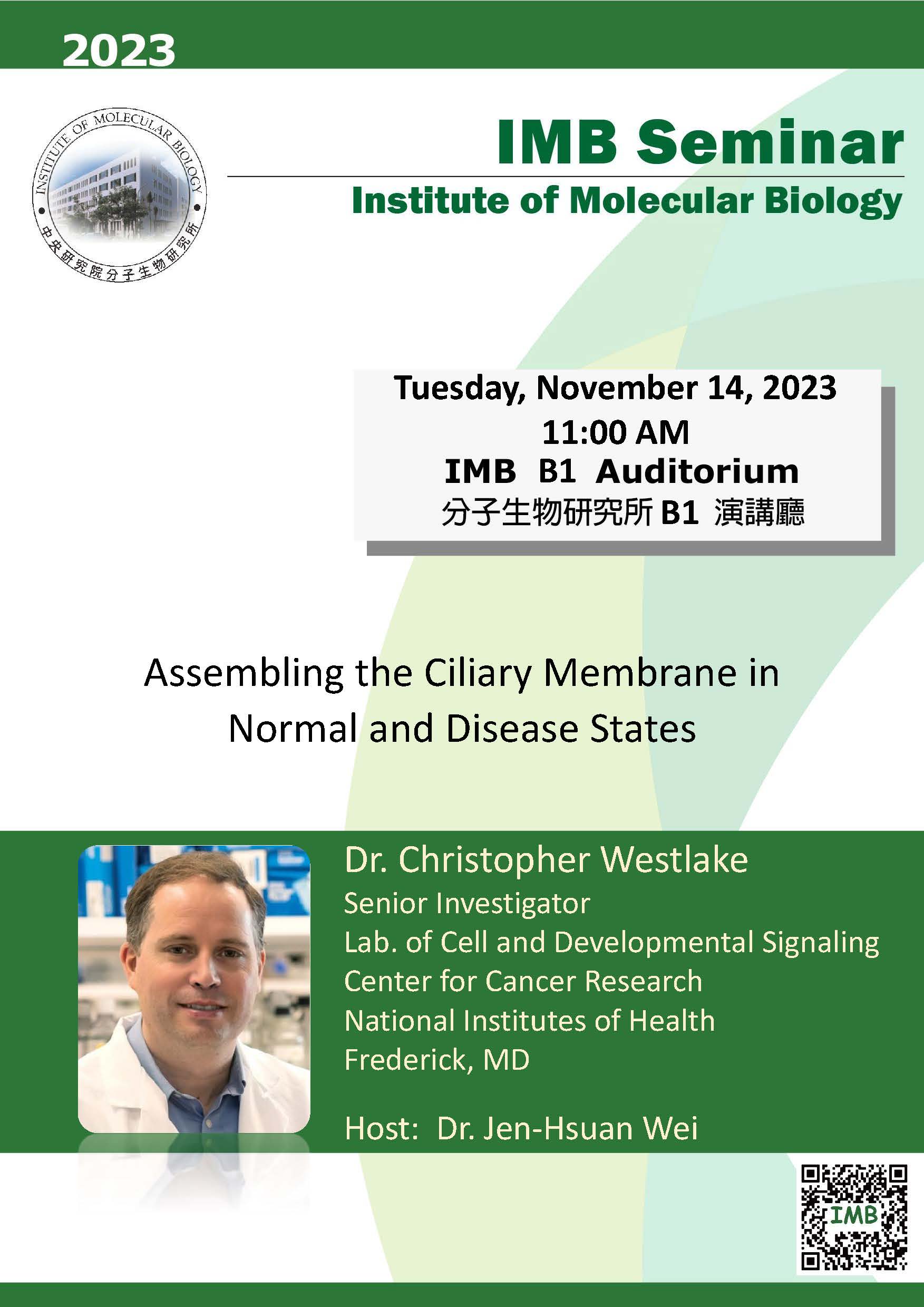 2023

INSTITUTE OF MOLECULAR BIOLOGY
中央研究院分子生物研究所

IMB Seminar

Institute of Molecular Biology

Tuesday, November 14, 2023
11:00 AM
IMB B1 Auditorium
分子生物研究所 B1 演講廳

Assembling the Ciliary Membrane in Normal and Disease States

Dr. Christopher Westlake
Senior Investigator
Lab. of Cell and Developmental Signaling
Center for Cancer Research
National Institutes of Health
Frederick, MD

Host: Dr. Jen-Hsuan Wei

IMB